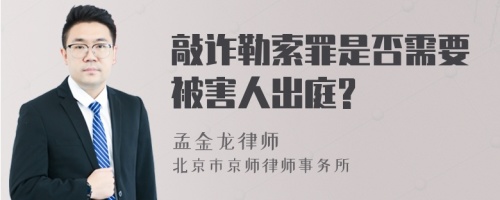 敲诈勒索罪是否需要被害人出庭？

孟金龙律师
北京市京师律师事务所